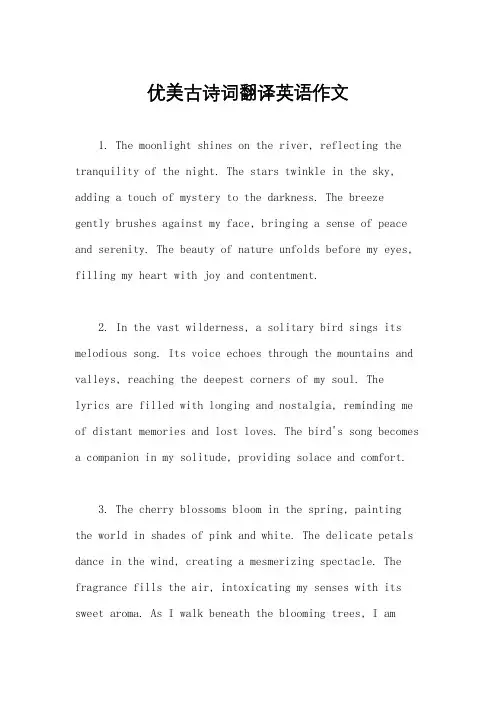 优美古诗词翻译英语作文

1. The moonlight shines on the river, reflecting the tranquility of the night. The stars twinkle in the sky, adding a touch of mystery to the darkness. The breeze gently brushes against my face, bringing a sense of peace and serenity. The beauty of nature unfolds before my eyes, filling my heart with joy and contentment.

2. In the vast wilderness, a solitary bird sings its melodious song. Its voice echoes through the mountains and valleys, reaching the deepest corners of my soul. The lyrics are filled with longing and nostalgia, reminding me of distant memories and lost loves. The bird's song becomes a companion in my solitude, providing solace and comfort.

3. The cherry blossoms bloom in the spring, painting the world in shades of pink and white. The delicate petals dance in the wind, creating a mesmerizing spectacle. The fragrance fills the air, intoxicating my senses with its sweet aroma. As I walk beneath the blooming trees, I am